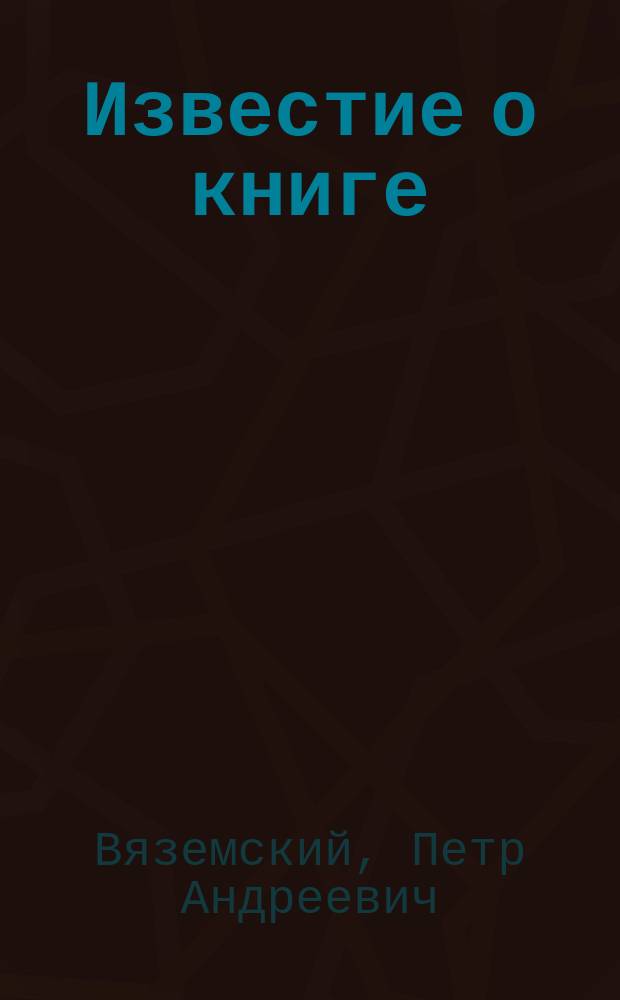 Известие о книге

Вяземский, Петр Андреевич